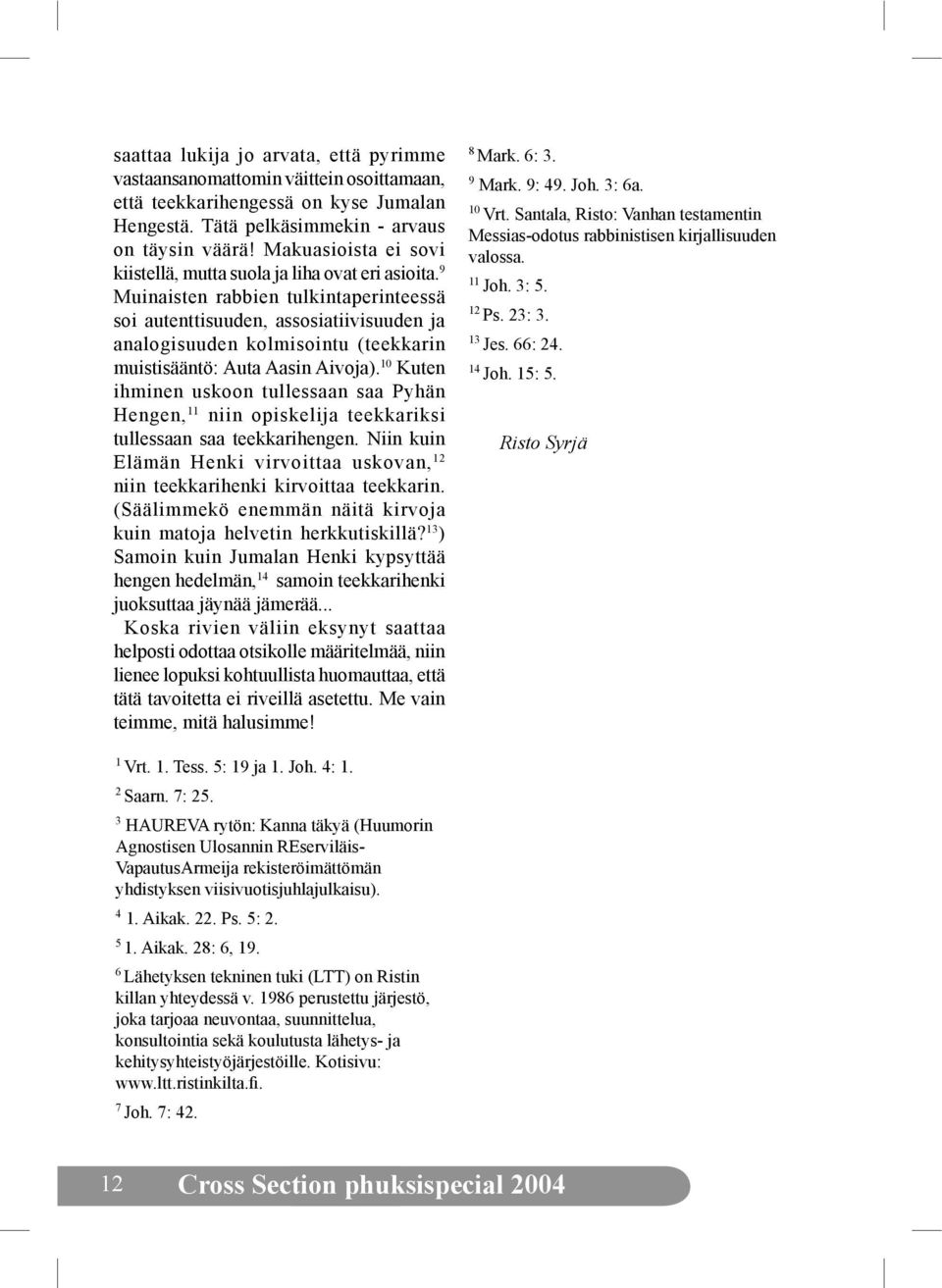 saattaa lukija jo arvata, että pyrimme vastaansanomattomin väittein osoittamaan, että teekkarihengessä on kyse Jumalan Hengestä. Tätä pelkäsimmekin - arvaus on täysin väärä! Makuasioista ei sovi kiistellä, mutta suola ja liha ovat eri asioita.$^{9}$ Muinaisten rabbien tulkintaperinteessä soi autenttisuuden, assosiatiivisuuden ja analogisuuden kolmisointu (teekkarin muistisääntö: Auta Aasin Aivoja).$^{10}$ Kuten ihminen uskoon tullessaan saa Pyhän Hengen,$^{11}$ niin opiskelija teekkariksi tullessaan saa teekkarihengen. Niin kuin Elämän Henki virvoittaa uskovan,$^{12}$ niin teekkarihenki kirvoittaa teekkarin. (Säälimmekö enemmän näitä kirvoja kuin matoja helvetin herkkutiskillä?$^{13}$) Samoin kuin Jumalan Henki kypsyttää hengen hedelmän,$^{14}$ samoin teekkarihenki juoksuttaa jäynää jämerää...

Koska rivien väliin eksynyt saattaa helposti odottaa otsikolle määritelmää, niin lienee lopuksi kohtuullista huomauttaa, että tätä tavoitetta ei riveillä asetettu. Me vain teimme, mitä halusimme!

$^{1}$ Vrt. 1. Tess. 5: 19 ja 1. Joh. 4: 1.

$^{2}$ Saarn. 7: 25.

$^{3}$ HAUREVA rytön: Kanna täkyä (Huumorin Agnostisen Ulosannin REserviläis-VapautusArmeija rekisteröimättömän yhdistyksen viisivuotisjuhlajulkaisu).

$^{4}$ 1. Aikak. 22. Ps. 5: 2.

$^{5}$ 1. Aikak. 28: 6, 19.

$^{6}$ Lähetyksen tekninen tuki (LTT) on Ristin killan yhteydessä v. 1986 perustettu järjestö, joka tarjoaa neuvontaa, suunnittelua, konsultointia sekä koulutusta lähetys- ja kehitysyhteistyöjärjestöille. Kotisivu: www.ltt.ristinkilta.fi.

$^{7}$ Joh. 7: 42.

$^{8}$ Mark. 6: 3.

$^{9}$ Mark. 9: 49. Joh. 3: 6a.

$^{10}$ Vrt. Santala, Risto: Vanhan testamentin Messias-odotus rabbinistisen kirjallisuuden valossa.

$^{11}$ Joh. 3: 5.

$^{12}$ Ps. 23: 3.

$^{13}$ Jes. 66: 24.

$^{14}$ Joh. 15: 5.

Risto Syrjä

12 Cross Section phuksispecial 2004